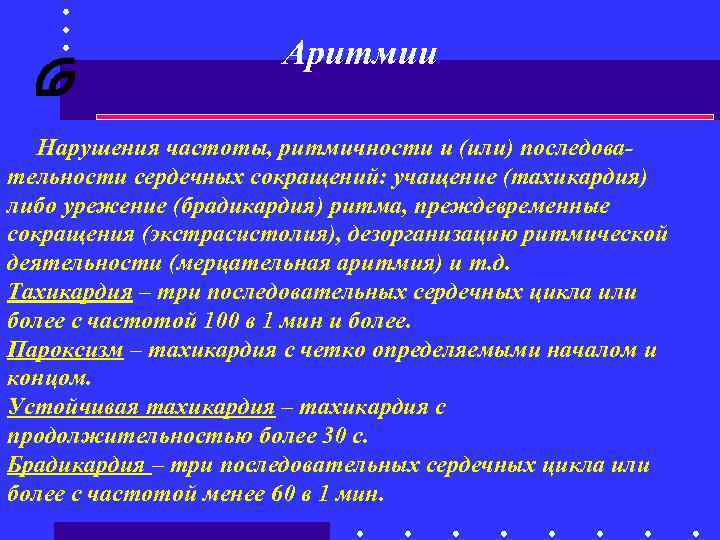 Аритмии

Нарушения частоты, ритмичности и (или) последовательности сердечных сокращений: учащение (тахикардия) либо урежение (брадикардия) ритма, преждевременные сокращения (экстрасистолия), дезорганизацию ритмической деятельности (мерцательная аритмия) и т.д.
Тахикардия – три последовательных сердечных цикла или более с частотой 100 в 1 мин и более.
Пароксизм – тахикардия с четко определяемыми началом и концом.
Устойчивая тахикардия – тахикардия с продолжительностью более 30 с.
Брадикардия – три последовательных сердечных цикла или более с частотой менее 60 в 1 мин.